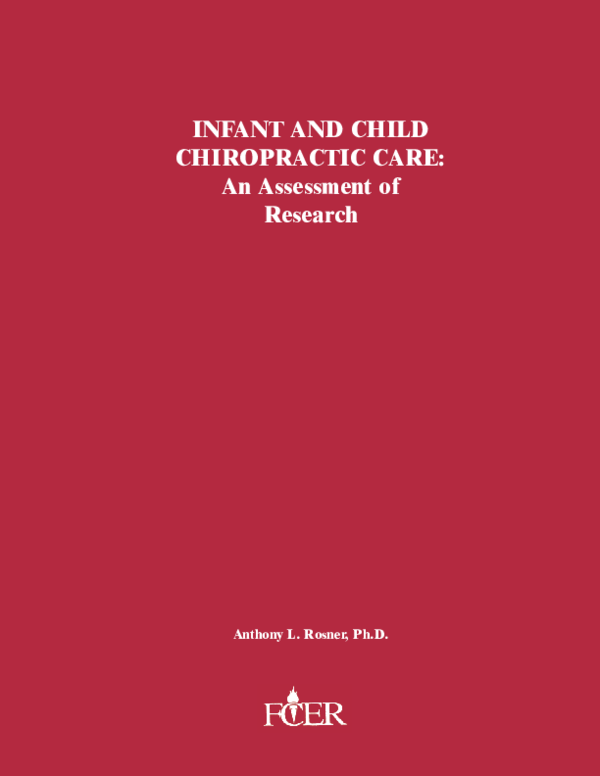 INFANT AND CHILD CHIROPRACTIC CARE: An Assessment of Research

Anthony L. Rosner, Ph.D.

FCER